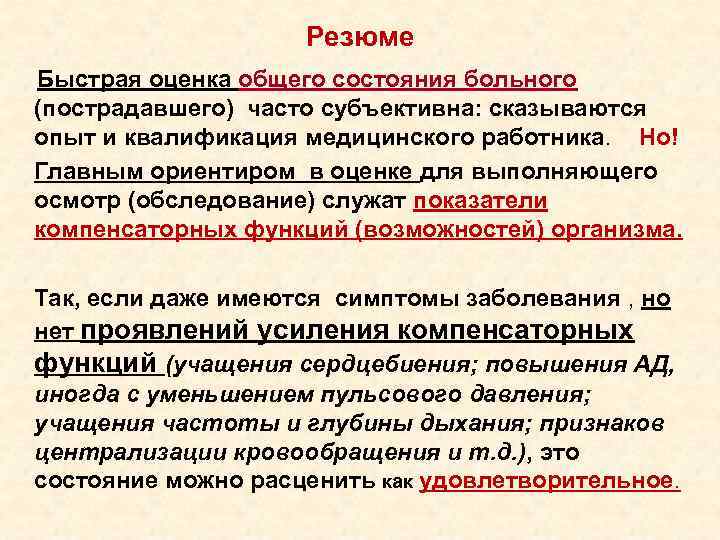 Резюме

Быстрая оценка общего состояния больного (пострадавшего) часто субъективна: сказываются опыт и квалификация медицинского работника. Но!

Главным ориентиром в оценке для выполняющего осмотр (обследование) служат показатели компенсаторных функций (возможностей) организма.

Так, если даже имеются симптомы заболевания , но нет проявлений усиления компенсаторных функций (учащения сердцебиения; повышения АД, иногда с уменьшением пульсового давления; учащения частоты и глубины дыхания; признаков централизации кровообращения и т.д.), это состояние можно расценить как удовлетворительное.